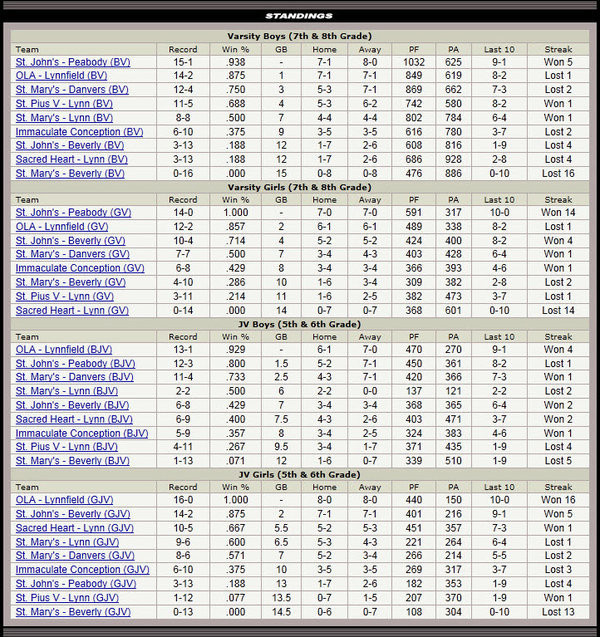 STANDINGS

Varsity Boys (7th & 8th Grade)

| Team | Record | Win % | GB | Home | Away | PF | PA | Last 10 | Streak |
|---|---|---|---|---|---|---|---|---|---|
| St. John's - Peabody (BV) | 15-1 | .938 | - | 7-1 | 8-0 | 1032 | 625 | 9-1 | Won 5 |
| OLA - Lynnfield (BV) | 14-2 | .875 | 1 | 7-1 | 7-1 | 849 | 619 | 8-2 | Lost 1 |
| St. Mary's - Danvers (BV) | 12-4 | .750 | 3 | 5-3 | 7-1 | 869 | 662 | 7-3 | Lost 2 |
| St. Pius V - Lynn (BV) | 11-5 | .688 | 4 | 5-3 | 6-2 | 742 | 580 | 8-2 | Won 1 |
| St. Mary's - Lynn (BV) | 8-8 | .500 | 7 | 4-4 | 4-4 | 802 | 784 | 6-4 | Won 1 |
| Immaculate Conception (BV) | 6-10 | .375 | 9 | 3-5 | 3-5 | 616 | 780 | 3-7 | Lost 2 |
| St. John's - Beverly (BV) | 3-13 | .188 | 12 | 1-7 | 2-6 | 608 | 816 | 1-9 | Lost 4 |
| Sacred Heart - Lynn (BV) | 3-13 | .188 | 12 | 1-7 | 2-6 | 686 | 928 | 2-8 | Lost 4 |
| St. Mary's - Beverly (BV) | 0-16 | .000 | 15 | 0-8 | 0-8 | 476 | 886 | 0-10 | Lost 16 |

Varsity Girls (7th & 8th Grade)

| Team | Record | Win % | GB | Home | Away | PF | PA | Last 10 | Streak |
|---|---|---|---|---|---|---|---|---|---|
| St. John's - Peabody (GV) | 14-0 | 1.000 | - | 7-0 | 7-0 | 591 | 317 | 10-0 | Won 14 |
| OLA - Lynnfield (GV) | 12-2 | .857 | 2 | 6-1 | 6-1 | 489 | 338 | 8-2 | Lost 1 |
| St. John's - Beverly (GV) | 10-4 | .714 | 4 | 5-2 | 5-2 | 424 | 400 | 8-2 | Won 4 |
| St. Mary's - Danvers (GV) | 7-7 | .500 | 7 | 3-4 | 4-3 | 403 | 428 | 6-4 | Won 1 |
| Immaculate Conception (GV) | 6-8 | .429 | 8 | 3-4 | 3-4 | 366 | 393 | 4-6 | Won 1 |
| St. Mary's - Beverly (GV) | 4-10 | .286 | 10 | 1-6 | 3-4 | 309 | 382 | 2-8 | Lost 2 |
| St. Pius V - Lynn (GV) | 3-11 | .214 | 11 | 1-6 | 2-5 | 382 | 473 | 3-7 | Lost 1 |
| Sacred Heart - Lynn (GV) | 0-14 | .000 | 14 | 0-7 | 0-7 | 368 | 601 | 0-10 | Lost 14 |

JV Boys (5th & 6th Grade)

| Team | Record | Win % | GB | Home | Away | PF | PA | Last 10 | Streak |
|---|---|---|---|---|---|---|---|---|---|
| OLA - Lynnfield (BJV) | 13-1 | .929 | - | 6-1 | 7-0 | 470 | 270 | 9-1 | Won 4 |
| St. John's - Peabody (BJV) | 12-3 | .800 | 1.5 | 5-2 | 7-1 | 450 | 361 | 8-2 | Lost 1 |
| St. Mary's - Danvers (BJV) | 11-4 | .733 | 2.5 | 4-3 | 7-1 | 420 | 366 | 7-3 | Won 1 |
| St. Mary's - Lynn (BJV) | 2-2 | .500 | 6 | 2-2 | 0-0 | 137 | 121 | 2-2 | Lost 2 |
| St. John's - Beverly (BJV) | 6-8 | .429 | 7 | 3-4 | 3-4 | 368 | 365 | 6-4 | Won 2 |
| Sacred Heart - Lynn (BJV) | 6-9 | .400 | 7.5 | 4-3 | 2-6 | 403 | 471 | 3-7 | Won 2 |
| Immaculate Conception (BJV) | 5-9 | .357 | 8 | 3-4 | 2-5 | 324 | 383 | 4-6 | Won 1 |
| St. Pius V - Lynn (BJV) | 4-11 | .267 | 9.5 | 3-4 | 1-7 | 371 | 435 | 1-9 | Lost 4 |
| St. Mary's - Beverly (BJV) | 1-13 | .071 | 12 | 1-6 | 0-7 | 339 | 510 | 1-9 | Lost 5 |

JV Girls (5th & 6th Grade)

| Team | Record | Win % | GB | Home | Away | PF | PA | Last 10 | Streak |
|---|---|---|---|---|---|---|---|---|---|
| OLA - Lynnfield (GJV) | 16-0 | 1.000 | - | 8-0 | 8-0 | 440 | 150 | 10-0 | Won 16 |
| St. John's - Beverly (GJV) | 14-2 | .875 | 2 | 7-1 | 7-1 | 401 | 216 | 9-1 | Won 5 |
| Sacred Heart - Lynn (GJV) | 10-5 | .667 | 5.5 | 5-2 | 5-3 | 451 | 357 | 7-3 | Won 1 |
| St. Mary's - Lynn (GJV) | 9-6 | .600 | 6.5 | 5-3 | 4-3 | 221 | 264 | 6-4 | Lost 1 |
| St. Mary's - Danvers (GJV) | 8-6 | .571 | 7 | 5-2 | 3-4 | 266 | 214 | 5-5 | Lost 2 |
| Immaculate Conception (GJV) | 6-10 | .375 | 10 | 3-5 | 3-5 | 269 | 317 | 3-7 | Lost 3 |
| St. John's - Peabody (GJV) | 3-13 | .188 | 13 | 1-7 | 2-6 | 182 | 353 | 1-9 | Lost 4 |
| St. Pius V - Lynn (GJV) | 1-12 | .077 | 13.5 | 0-7 | 1-5 | 207 | 370 | 1-9 | Won 1 |
| St. Mary's - Beverly (GJV) | 0-13 | .000 | 14.5 | 0-6 | 0-7 | 108 | 304 | 0-10 | Lost 13 |